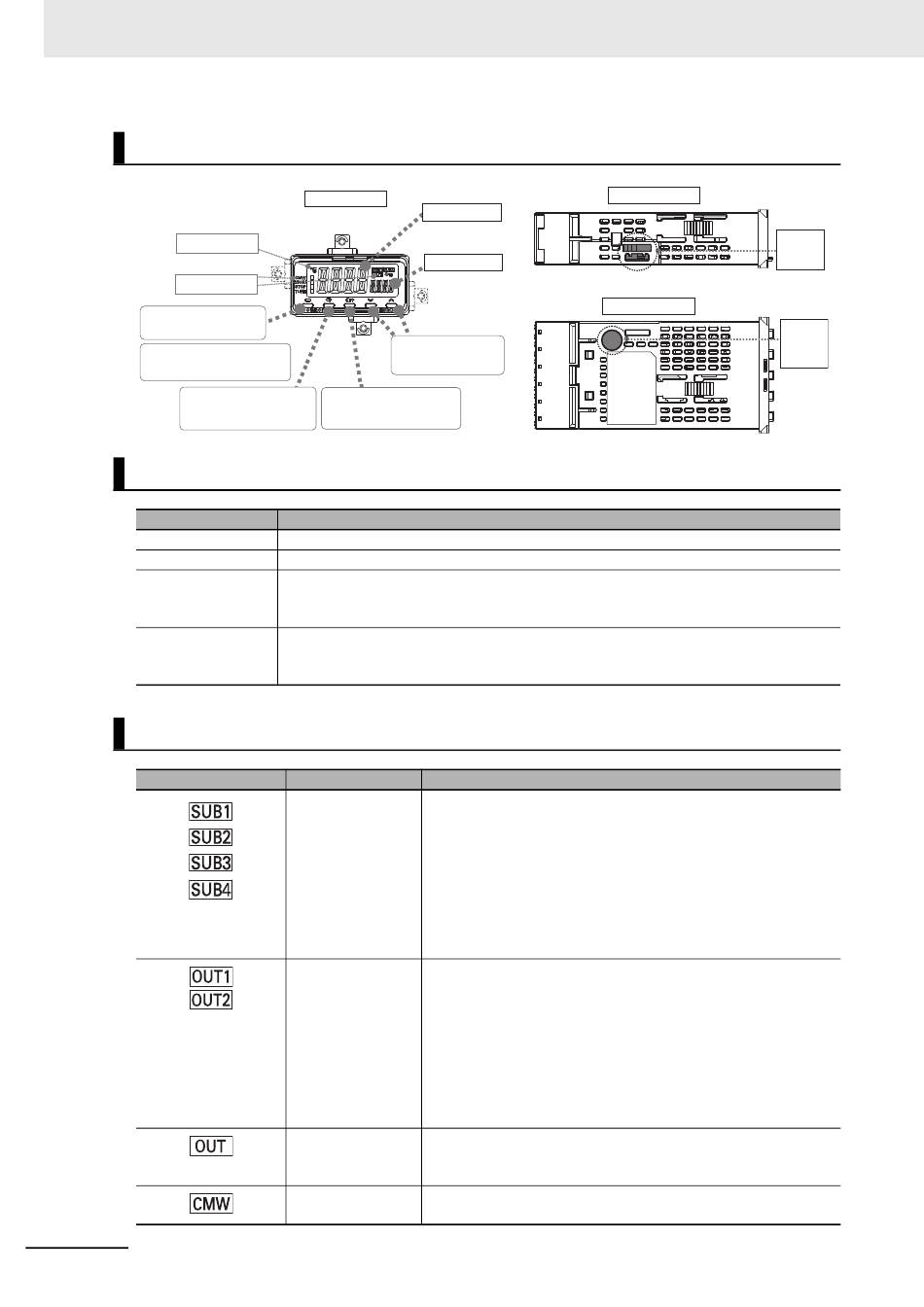 SUB1
SUB2
SUB3
SUB4

OUT1
OUT2

OUT

CMW